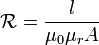 $\mathcal{R} = \frac{l}{\mu_0 \mu_r A}$